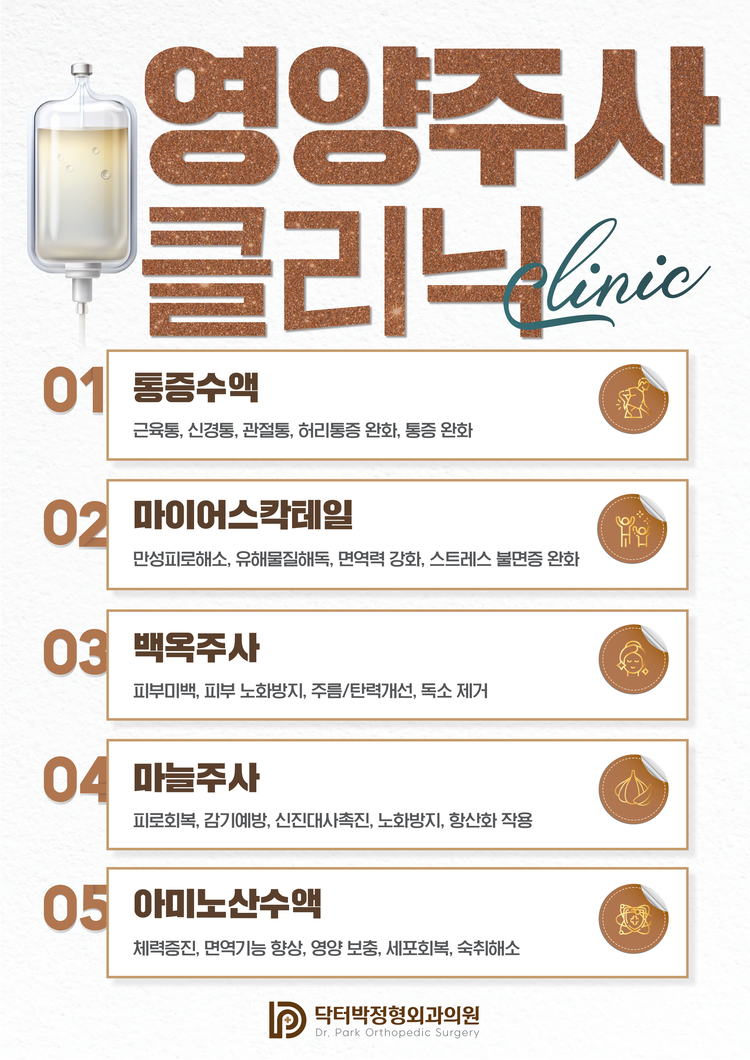 영양주사
클리닉
clinic

01
통증수액
근육통, 신경통, 관절통, 허리통증 완화, 통증 완화

02
마이어스칵테일
만성피로해소, 유해물질해독, 면역력 강화, 스트레스 불면증 완화

03
백옥주사
피부미백, 피부 노화방지, 주름/탄력개선, 독소 제거

04
마늘주사
피로회복, 감기예방, 신진대사촉진, 노화방지, 항산화 작용

05
아미노산수액
체력증진, 면역기능 향상, 영양 보충, 세포회복, 숙취해소

닥터박정형외과의원
Dr. Park Orthopedic Surgery